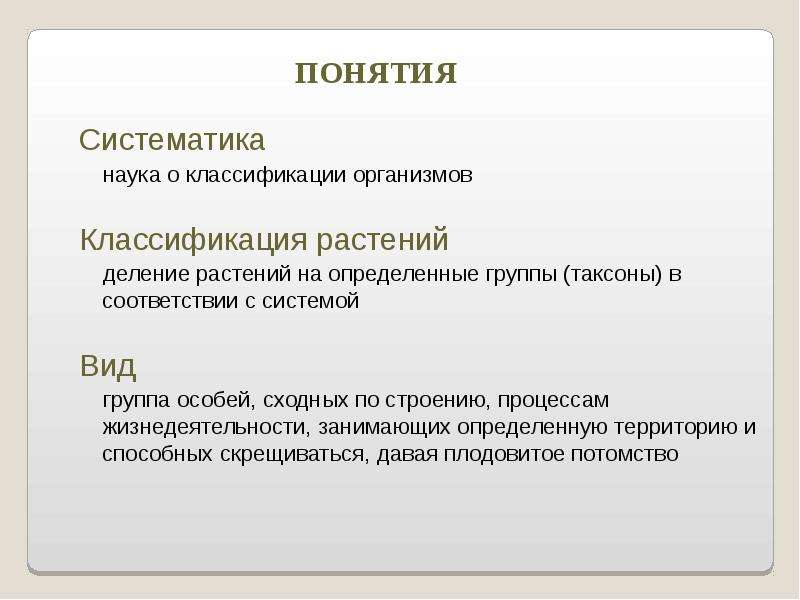 ПОНЯТИЯ

Систематика

наука о классификации организмов

Классификация растений

деление растений на определенные группы (таксоны) в соответствии с системой

Вид

группа особей, сходных по строению, процессам жизнедеятельности, занимающих определенную территорию и способных скрещиваться, давая плодовитое потомство